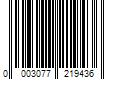 0 003077 219436